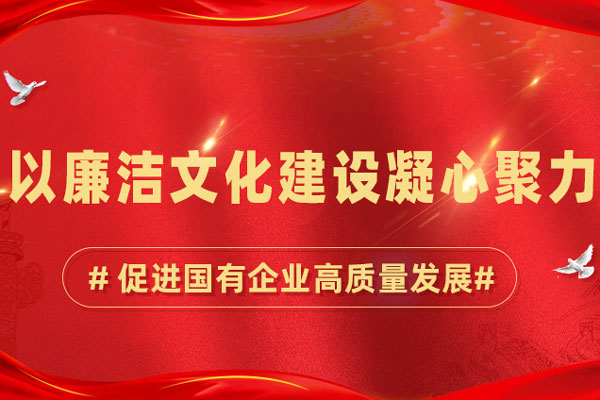 以廉洁文化建设凝心聚力

# 促进国有企业高质量发展#